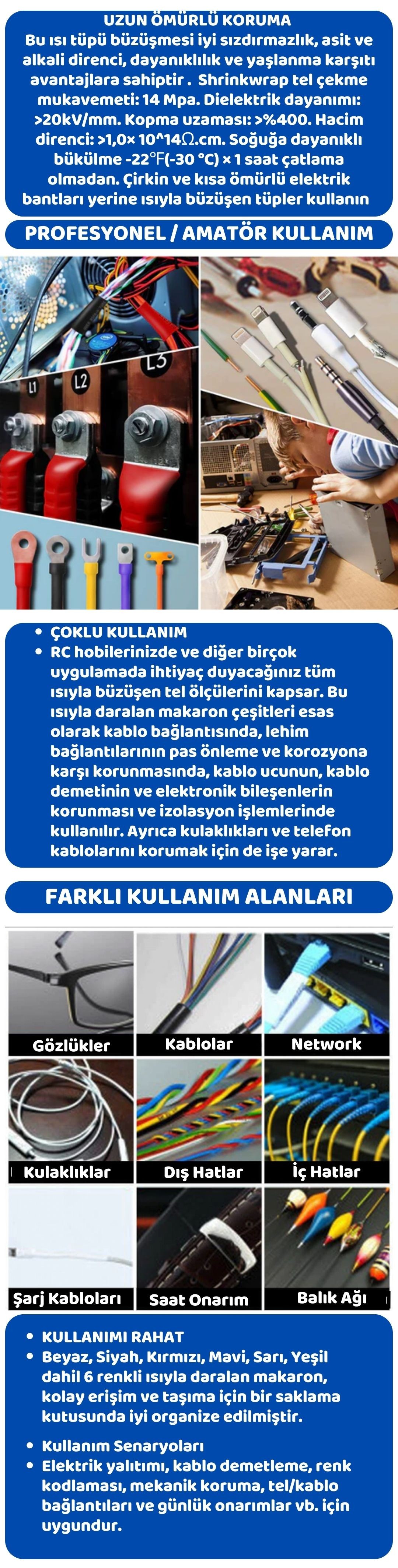 UZUN ÖMÜRLÜ KORUMA
Bu ısı tüpü büzüşmesi iyi sızdırmazlık, asit ve alkali direnci, dayanıklılık ve yaşlanma karşıtı avantajlara sahiptir . Shrinkwrap tel çekme mukavemeti: 14 Mpa. Dielektrik dayanımı: >20kV/mm. Kopma uzaması: >%400. Hacim direnci: >1,0× 10^14Ω.cm. Soğuğa dayanıklı bükülme -22℉(-30 °C) × 1 saat çatlama olmadan. Çirkin ve kısa ömürlü elektrik bantları yerine ısıyla büzüşen tüpler kullanın

PROFESYONEL / AMATÖR KULLANIM

L1 L2 L3

• ÇOKLU KULLANIM
• RC hobilerinizde ve diğer birçok uygulamada ihtiyaç duyacağınız tüm ısıyla büzüşen tel ölçülerini kapsar. Bu ısıyla daralan makaron çeşitleri esas olarak kablo bağlantısında, lehim bağlantılarının pas önleme ve korozyona karşı korunmasında, kablo ucunun, kablo demetinin ve elektronik bileşenlerin korunması ve izolasyon işlemlerinde kullanılır. Ayrıca kulaklıkları ve telefon kablolarını korumak için de işe yarar.

FARKLI KULLANIM ALANLARI

Gözlükler
Kablolar
Network
Kulaklıklar
Dış Hatlar
İç Hatlar
Şarj Kabloları
Saat Onarım
Balık Ağı

• KULLANIMI RAHAT
• Beyaz, Siyah, Kırmızı, Mavi, Sarı, Yeşil dahil 6 renkli ısıyla daralan makaron, kolay erişim ve taşıma için bir saklama kutusunda iyi organize edilmiştir.

• Kullanım Senaryoları
• Elektrik yalıtımı, kablo demetleme, renk kodlaması, mekanik koruma, tel/kablo bağlantıları ve günlük onarımlar vb. için uygundur.